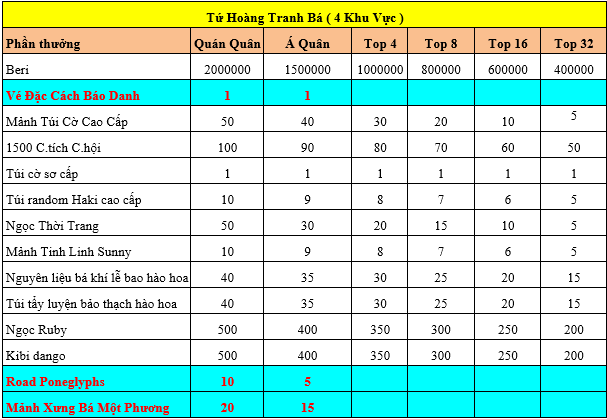 Tứ Hoàng Tranh Bá ( 4 Khu Vực )

| Phần thưởng | Quán Quân | Á Quân | Top 4 | Top 8 | Top 16 | Top 32 |
|---|---|---|---|---|---|---|
| Beri | 2000000 | 1500000 | 1000000 | 800000 | 600000 | 400000 |
| Vé Đặc Cách Báo Danh | 1 | 1 | | | | |
| Mảnh Túi Cờ Cao Cấp | 50 | 40 | 30 | 20 | 10 | 5 |
| 1500 C.tích C.hội | 100 | 90 | 80 | 70 | 60 | 50 |
| Túi cờ sơ cấp | 1 | 1 | 1 | 1 | 1 | 1 |
| Túi random Haki cao cấp | 10 | 9 | 8 | 7 | 6 | 5 |
| Ngọc Thời Trang | 50 | 30 | 20 | 15 | 10 | 5 |
| Mảnh Tinh Linh Sunny | 10 | 9 | 8 | 7 | 6 | 5 |
| Nguyên liệu bá khí lễ bao hào hoa | 40 | 35 | 30 | 25 | 20 | 15 |
| Túi tẩy luyện bảo thạch hào hoa | 40 | 35 | 30 | 25 | 20 | 15 |
| Ngọc Ruby | 500 | 400 | 350 | 300 | 250 | 200 |
| Kibi dango | 500 | 400 | 350 | 300 | 250 | 200 |
| Road Poneglyphs | 10 | 5 | | | | |
| Mảnh Xưng Bá Một Phương | 20 | 15 | | | | |